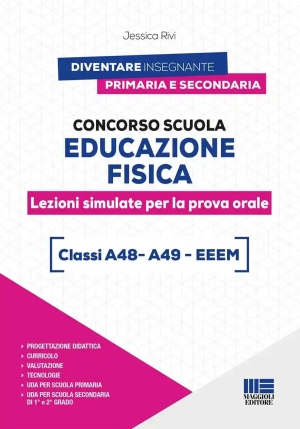 Jessica Rivi

DIVENTARE INSEGNANTE
PRIMARIA E SECONDARIA

CONCORSO SCUOLA
EDUCAZIONE FISICA
Lezioni simulate per la prova orale

Classi A48- A49 - EEEM

> PROGETTAZIONE DIDATTICA
> CURRICOLO
> VALUTAZIONE
> TECNOLOGIE
> UDA PER SCUOLA PRIMARIA
> UDA PER SCUOLA SECONDARIA DI 1° e 2° GRADO

MAGGIOLI EDITORE